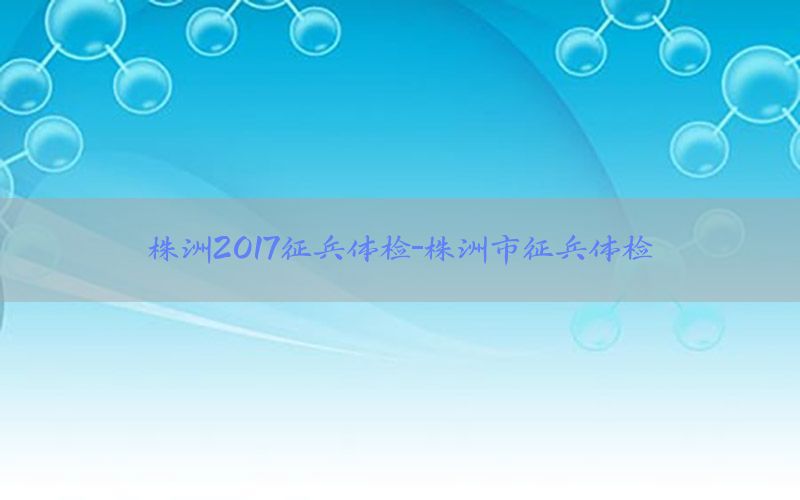 株洲2017征兵体检-株洲市征兵体检